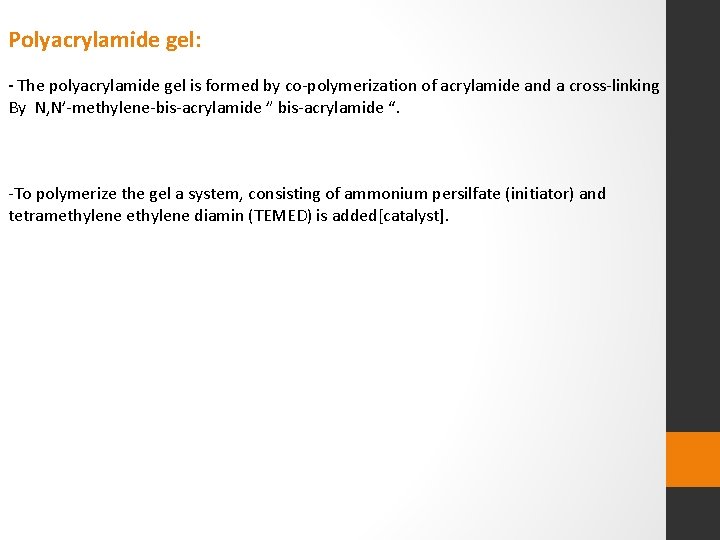 Polyacrylamide gel:

- The polyacrylamide gel is formed by co-polymerization of acrylamide and a cross-linking By N,N'-methylene-bis-acrylamide " bis-acrylamide ".

-To polymerize the gel a system, consisting of ammonium persilfate (initiator) and tetramethylene ethylene diamin (TEMED) is added[catalyst].